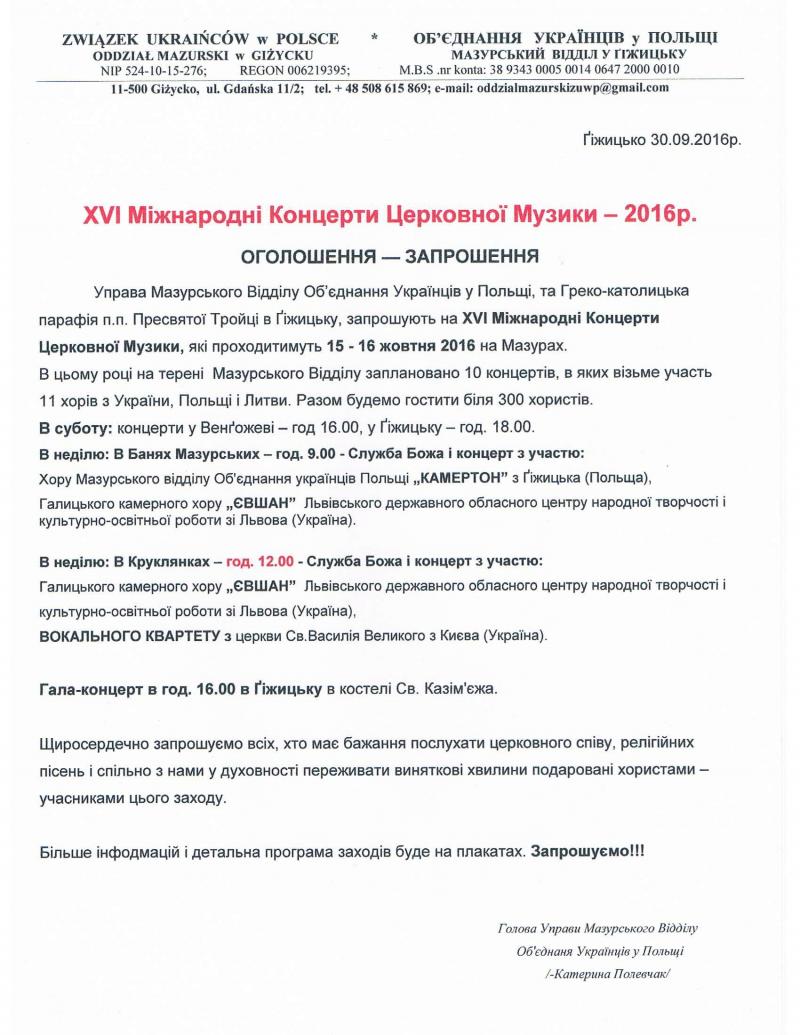 ZWIĄZEK UKRAIŃCÓW w POLSCE * ОБ'ЄДНАННЯ УКРАЇНЦІВ у ПОЛЬЩІ
ODDZIAŁ MAZURSKI w GIŻYCKU МАЗУРСЬКИЙ ВІДДІЛ У ҐІЖИЦЬКУ
NIP 524-10-15-276; REGON 006219395; M.B.S .nr konta: 38 9343 0005 0014 0647 2000 0010
11-500 Giżycko, ul. Gdańska 11/2; tel. + 48 508 615 869; e-mail: oddzialmazurskizuwp@gmail.com

Ґіжицько 30.09.2016р.

XVI Міжнародні Концерти Церковної Музики – 2016р.

ОГОЛОШЕННЯ — ЗАПРОШЕННЯ

Управа Мазурського Відділу Об'єднання Українців у Польщі, та Греко-католицька парафія п.п. Пресвятої Тройці в Ґіжицьку, запрошують на XVI Міжнародні Концерти Церковної Музики, які проходитимуть 15 - 16 жовтня 2016 на Мазурах.
В цьому році на терені Мазурського Відділу заплановано 10 концертів, в яких візьме участь 11 хорів з України, Польщі і Литви. Разом будемо гостити біля 300 хористів.
В суботу: концерти у Венґожеві – год 16.00, у Ґіжицьку – год. 18.00.
В неділю: В Банях Мазурських – год. 9.00 - Служба Божа і концерт з участю:
Хору Мазурського відділу Об'єднання українців Польщі „КАМЕРТОН" з Ґіжицька (Польща),
Галицького камерного хору „ЄВШАН" Львівського державного обласного центру народної творчості і культурно-освітньої роботи зі Львова (Україна).

В неділю: В Круклянках – год. 12.00 - Служба Божа і концерт з участю:
Галицького камерного хору „ЄВШАН" Львівського державного обласного центру народної творчості і культурно-освітньої роботи зі Львова (Україна),
ВОКАЛЬНОГО КВАРТЕТУ з церкви Св.Василія Великого з Києва (Україна).

Гала-концерт в год. 16.00 в Ґіжицьку в костелі Св. Казім'єжа.

Щиросердечно запрошуємо всіх, хто має бажання послухати церковного співу, релігійних пісень і спільно з нами у духовності переживати виняткові хвилини подаровані хористами – учасниками цього заходу.

Більше інфодмацій і детальна програма заходів буде на плакатах. Запрошуємо!!!

Голова Управи Мазурського Відділу
Об'єднаня Українців у Польщі
/-Катерина Полевчак/